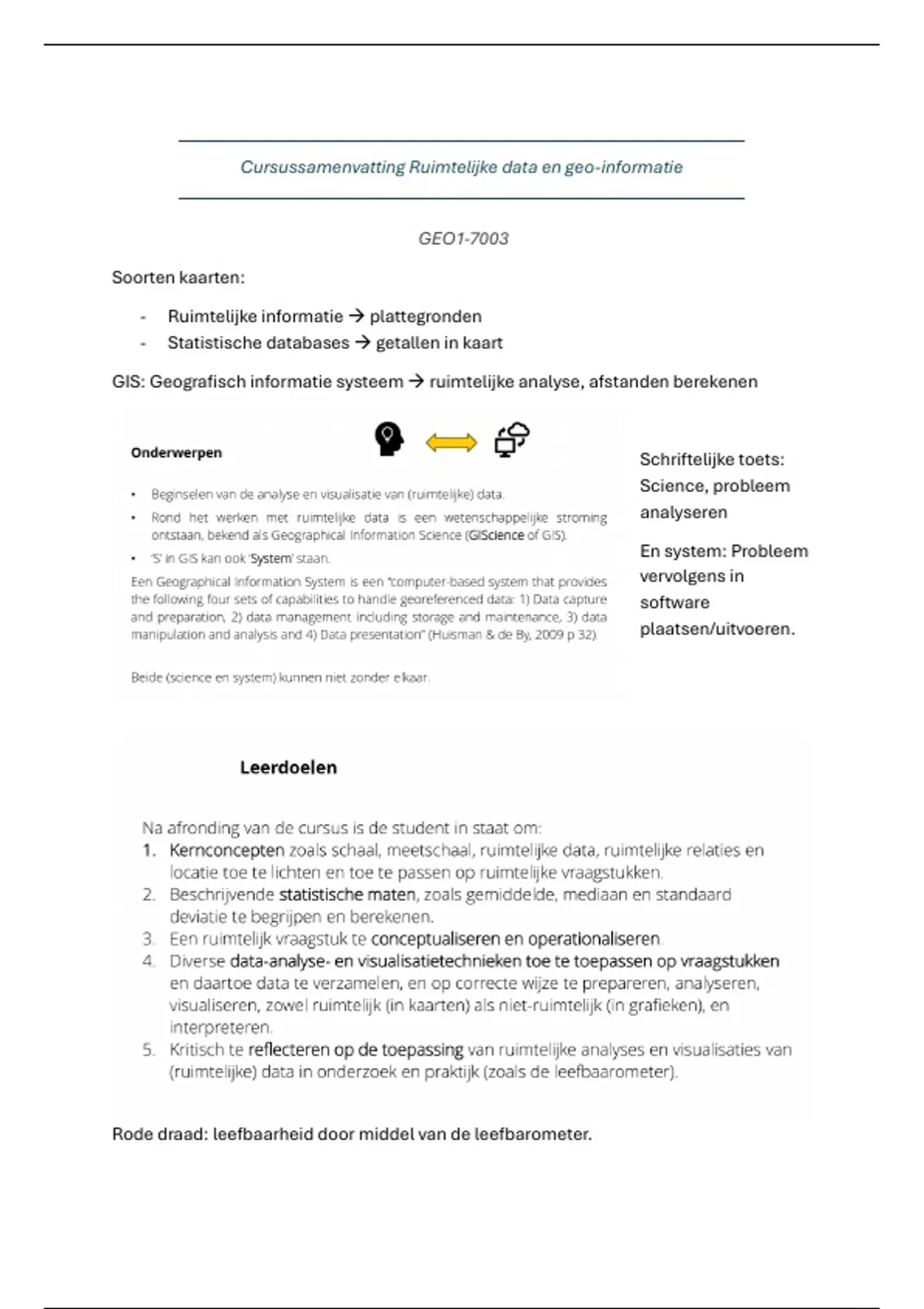 Cursussamenvatting Ruimtelijke data en geo-informatie

GEO1-7003

Soorten kaarten:

- Ruimtelijke informatie → plattegronden
- Statistische databases → getallen in kaart

GIS: Geografisch informatie systeem → ruimtelijke analyse, afstanden berekenen

Onderwerpen

• Beginselen van de analyse en visualisatie van (ruimtelijke) data.
• Rond het werken met ruimtelijke data is een wetenschappelijke stroming ontstaan, bekend als Geographical Information Science (GIScience of GIS).
• 'S' in GIS kan ook 'System' staan.

Een Geographical Information System is een "computer-based system that provides the following four sets of capabilities to handle georeferenced data: 1) Data capture and preparation, 2) data management including storage and maintenance, 3) data manipulation and analysis and 4) Data presentation" (Huisman & de By, 2009 p 32).

Beide (science en system) kunnen niet zonder elkaar.

Schriftelijke toets: Science, probleem analyseren

En system: Probleem vervolgens in software plaatsen/uitvoeren.

Leerdoelen

Na afronding van de cursus is de student in staat om:
1. Kernconcepten zoals schaal, meetschaal, ruimtelijke data, ruimtelijke relaties en locatie toe te lichten en toe te passen op ruimtelijke vraagstukken.
2. Beschrijvende statistische maten, zoals gemiddelde, mediaan en standaard deviatie te begrijpen en berekenen.
3. Een ruimtelijk vraagstuk te conceptualiseren en operationaliseren.
4. Diverse data-analyse- en visualisatietechnieken toe te toepassen op vraagstukken en daartoe data te verzamelen, en op correcte wijze te prepareren, analyseren, visualiseren, zowel ruimtelijk (in kaarten) als niet-ruimtelijk (in grafieken), en interpreteren.
5. Kritisch te reflecteren op de toepassing van ruimtelijke analyses en visualisaties van (ruimtelijke) data in onderzoek en praktijk (zoals de leefbaarometer).

Rode draad: leefbaarheid door middel van de leefbarometer.